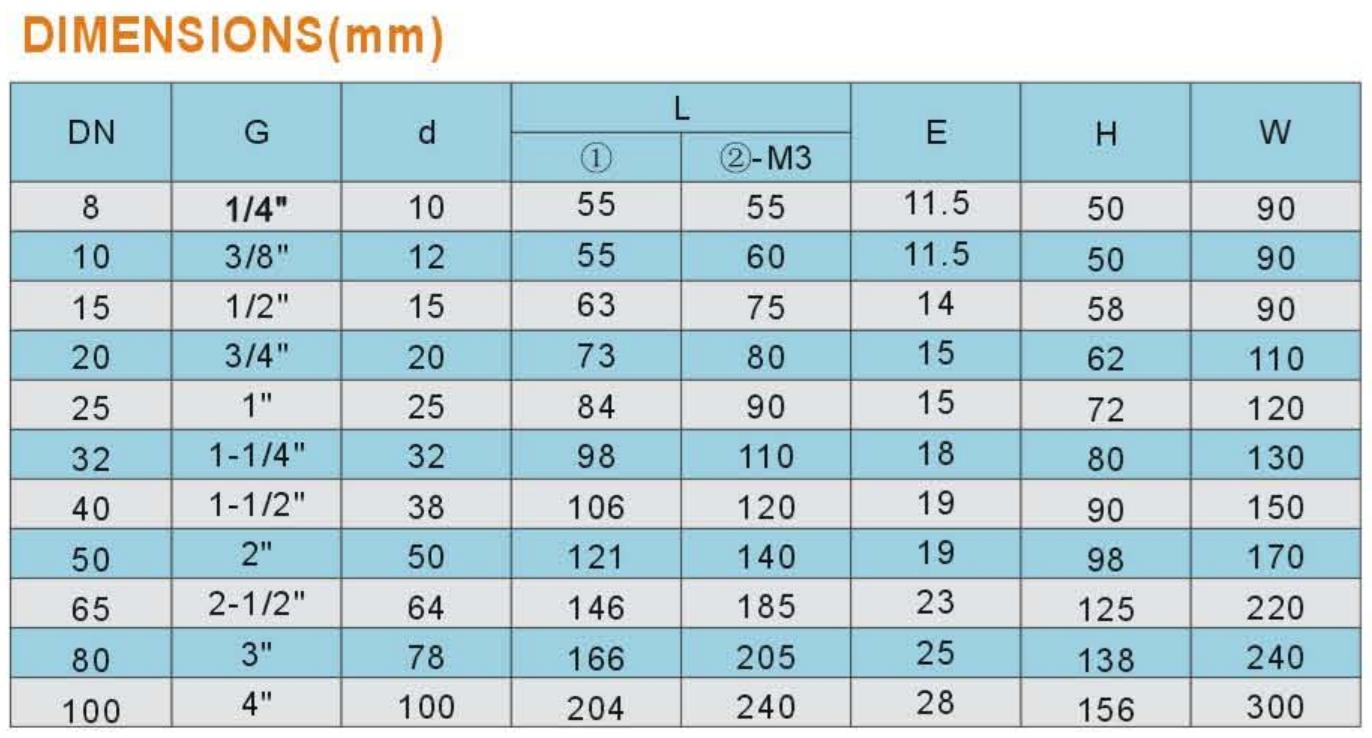 DIMENSIONS(mm)

| DN | G | d | L ① | L ②-M3 | E | H | W |
|---|---|---|---|---|---|---|---|
| 8 | 1/4" | 10 | 55 | 55 | 11.5 | 50 | 90 |
| 10 | 3/8" | 12 | 55 | 60 | 11.5 | 50 | 90 |
| 15 | 1/2" | 15 | 63 | 75 | 14 | 58 | 90 |
| 20 | 3/4" | 20 | 73 | 80 | 15 | 62 | 110 |
| 25 | 1" | 25 | 84 | 90 | 15 | 72 | 120 |
| 32 | 1-1/4" | 32 | 98 | 110 | 18 | 80 | 130 |
| 40 | 1-1/2" | 38 | 106 | 120 | 19 | 90 | 150 |
| 50 | 2" | 50 | 121 | 140 | 19 | 98 | 170 |
| 65 | 2-1/2" | 64 | 146 | 185 | 23 | 125 | 220 |
| 80 | 3" | 78 | 166 | 205 | 25 | 138 | 240 |
| 100 | 4" | 100 | 204 | 240 | 28 | 156 | 300 |